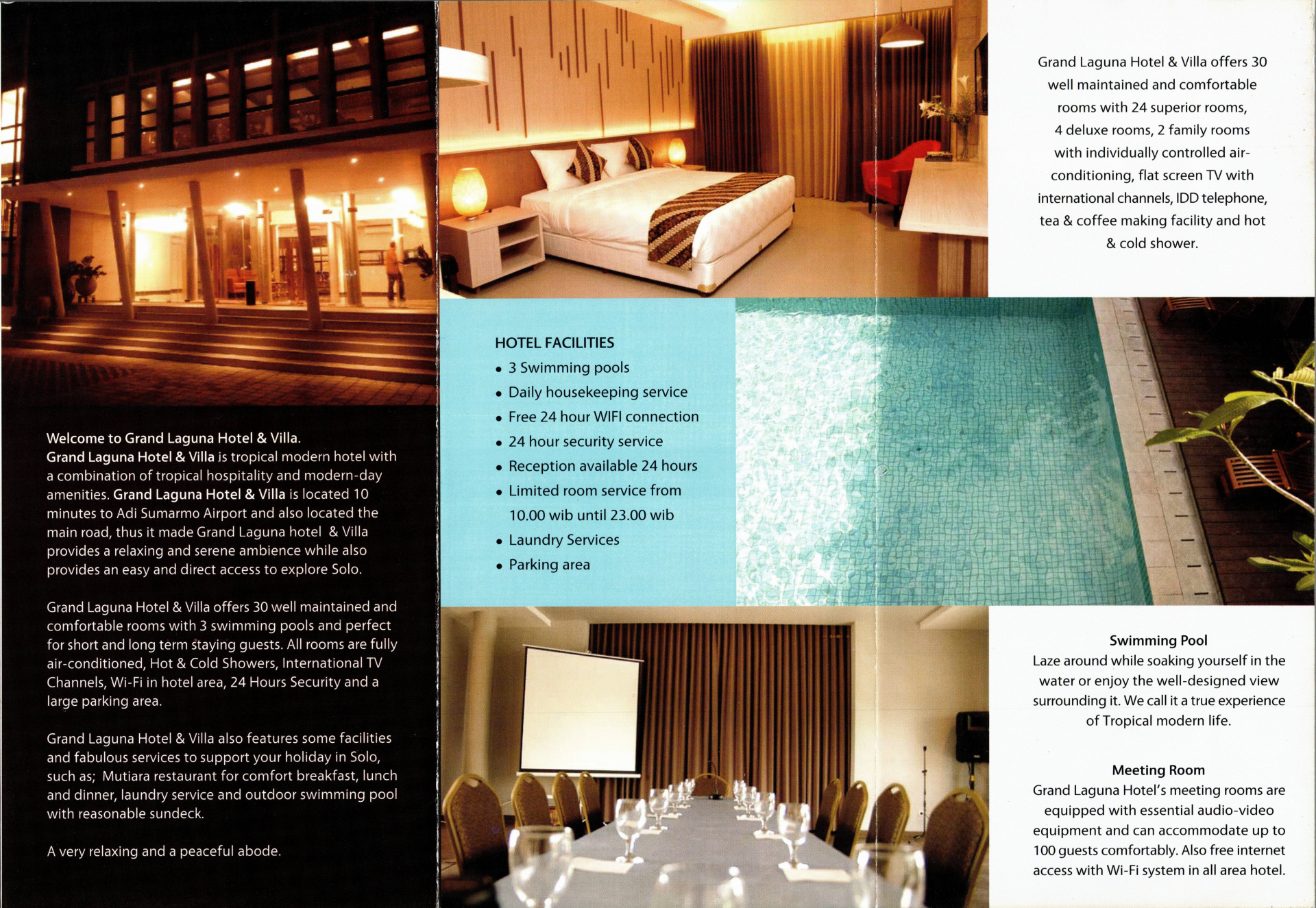 Welcome to Grand Laguna Hotel & Villa.
Grand Laguna Hotel & Villa is tropical modern hotel with a combination of tropical hospitality and modern-day amenities. Grand Laguna Hotel & Villa is located 10 minutes to Adi Sumarmo Airport and also located the main road, thus it made Grand Laguna hotel & Villa provides a relaxing and serene ambience while also provides an easy and direct access to explore Solo.

Grand Laguna Hotel & Villa offers 30 well maintained and comfortable rooms with 3 swimming pools and perfect for short and long term staying guests. All rooms are fully air-conditioned, Hot & Cold Showers, International TV Channels, Wi-Fi in hotel area, 24 Hours Security and a large parking area.

Grand Laguna Hotel & Villa also features some facilities and fabulous services to support your holiday in Solo, such as; Mutiara restaurant for comfort breakfast, lunch and dinner, laundry service and outdoor swimming pool with reasonable sundeck.

A very relaxing and a peaceful abode.

HOTEL FACILITIES
• 3 Swimming pools
• Daily housekeeping service
• Free 24 hour WIFI connection
• 24 hour security service
• Reception available 24 hours
• Limited room service from 10.00 wib until 23.00 wib
• Laundry Services
• Parking area

Grand Laguna Hotel & Villa offers 30 well maintained and comfortable rooms with 24 superior rooms, 4 deluxe rooms, 2 family rooms with individually controlled air-conditioning, flat screen TV with international channels, IDD telephone, tea & coffee making facility and hot & cold shower.

Swimming Pool
Laze around while soaking yourself in the water or enjoy the well-designed view surrounding it. We call it a true experience of Tropical modern life.

Meeting Room
Grand Laguna Hotel's meeting rooms are equipped with essential audio-video equipment and can accommodate up to 100 guests comfortably. Also free internet access with Wi-Fi system in all area hotel.